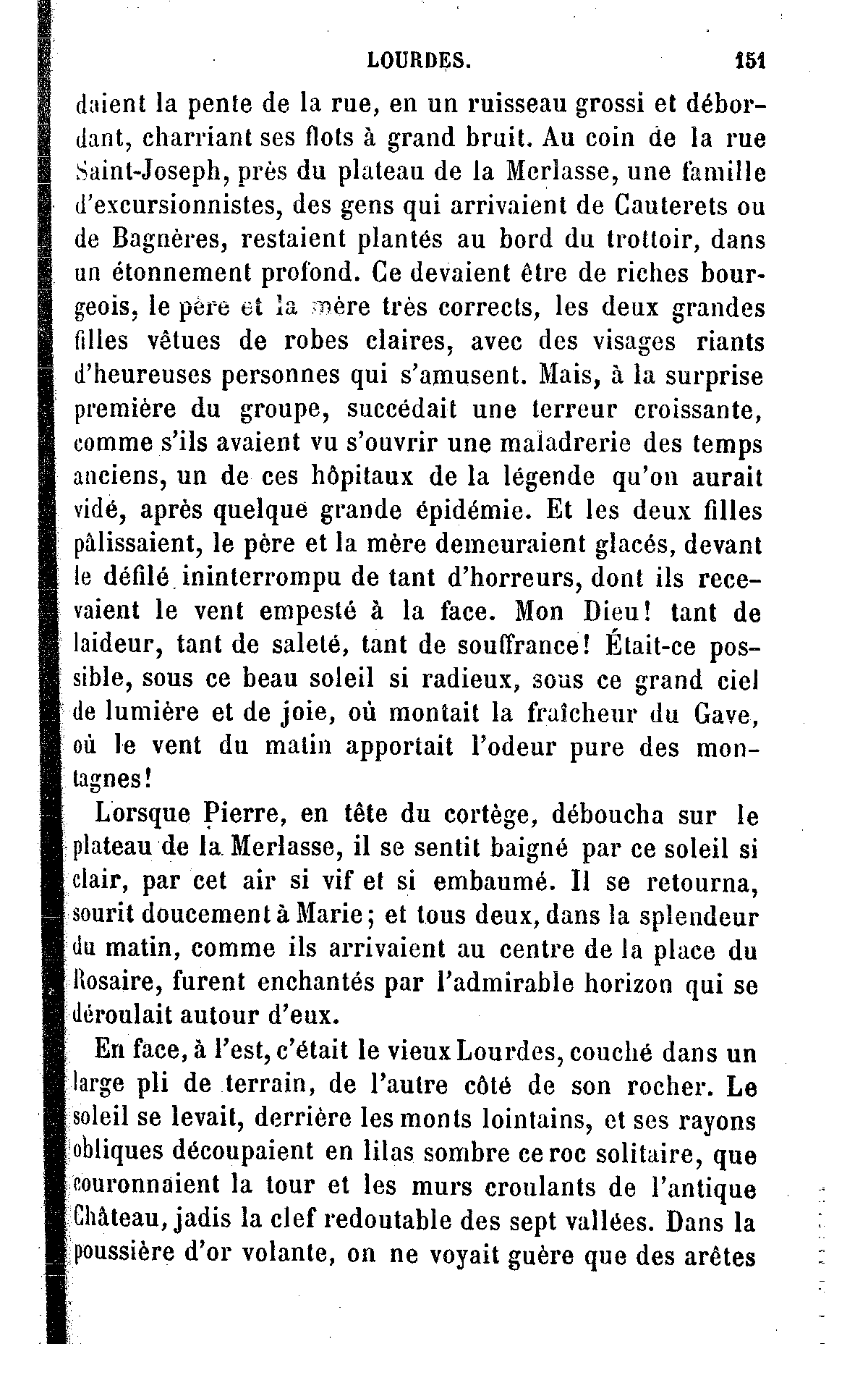 LOURDES. 151

daient la pente de la rue, en un ruisseau grossi et débordant, charriant ses flots à grand bruit. Au coin de la rue Saint-Joseph, près du plateau de la Merlasse, une famille d'excursionnistes, des gens qui arrivaient de Cauterets ou de Bagnères, restaient plantés au bord du trottoir, dans un étonnement profond. Ce devaient être de riches bourgeois, le père et la mère très corrects, les deux grandes filles vêtues de robes claires, avec des visages riants d'heureuses personnes qui s'amusent. Mais, à la surprise première du groupe, succédait une terreur croissante, comme s'ils avaient vu s'ouvrir une maladrerie des temps anciens, un de ces hôpitaux de la légende qu'on aurait vidé, après quelque grande épidémie. Et les deux filles pâlissaient, le père et la mère demeuraient glacés, devant le défilé ininterrompu de tant d'horreurs, dont ils recevaient le vent empesté à la face. Mon Dieu! tant de laideur, tant de saleté, tant de souffrance! Était-ce possible, sous ce beau soleil si radieux, sous ce grand ciel de lumière et de joie, où montait la fraîcheur du Gave, où le vent du matin apportait l'odeur pure des montagnes!

Lorsque Pierre, en tête du cortège, déboucha sur le plateau de la Merlasse, il se sentit baigné par ce soleil si clair, par cet air si vif et si embaumé. Il se retourna, sourit doucement à Marie; et tous deux, dans la splendeur du matin, comme ils arrivaient au centre de la place du Rosaire, furent enchantés par l'admirable horizon qui se déroulait autour d'eux.

En face, à l'est, c'était le vieux Lourdes, couché dans un large pli de terrain, de l'autre côté de son rocher. Le soleil se levait, derrière les monts lointains, et ses rayons obliques découpaient en lilas sombre ce roc solitaire, que couronnaient la tour et les murs croulants de l'antique Château, jadis la clef redoutable des sept vallées. Dans la poussière d'or volante, on ne voyait guère que des arêtes